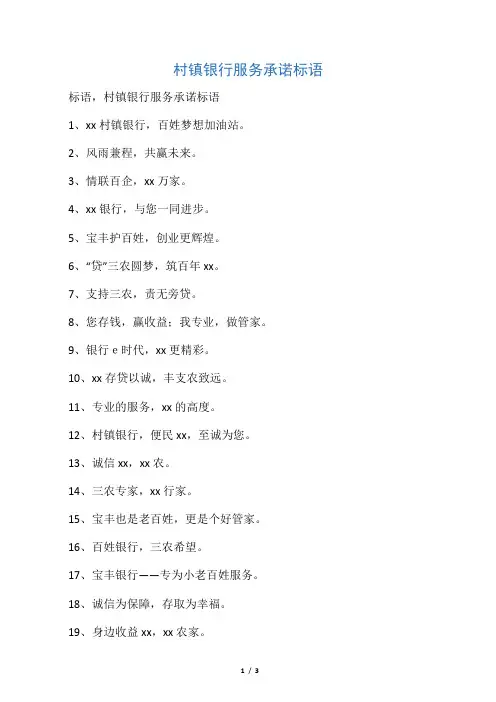 村镇银行服务承诺标语

标语，村镇银行服务承诺标语

1、xx 村镇银行，百姓梦想加油站。

2、风雨兼程，共赢未来。

3、情联百企，xx 万家。

4、xx 银行，与您一同进步。

5、宝丰护百姓，创业更辉煌。

6、“贷”三农圆梦，筑百年 xx。

7、支持三农，责无旁贷。

8、您存钱，赢收益；我专业，做管家。

9、银行 e 时代，xx 更精彩。

10、xx 存贷以诚，丰支农致远。

11、专业的服务，xx 的高度。

12、村镇银行，便民 xx，至诚为您。

13、诚信 xx，xx 农。

14、三农专家，xx 行家。

15、宝丰也是老百姓，更是个好管家。

16、百姓银行，三农希望。

17、宝丰银行——专为小老百姓服务。

18、诚信为保障，存取为幸福。

19、身边收益 xx，xx 农家。

1 / 3